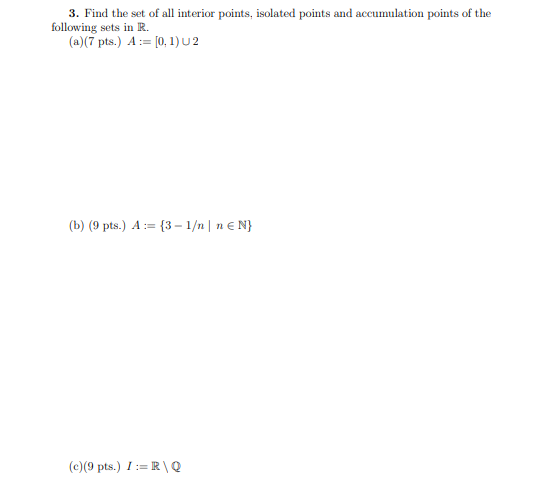 **3.** Find the set of all interior points, isolated points and accumulation points of the following sets in $\mathbb{R}$.

(a)(7 pts.) $A := [0, 1) \cup 2$

(b) (9 pts.) $A := \{3 - 1/n \mid n \in \mathbb{N}\}$

(c)(9 pts.) $I := \mathbb{R} \setminus \mathbb{Q}$